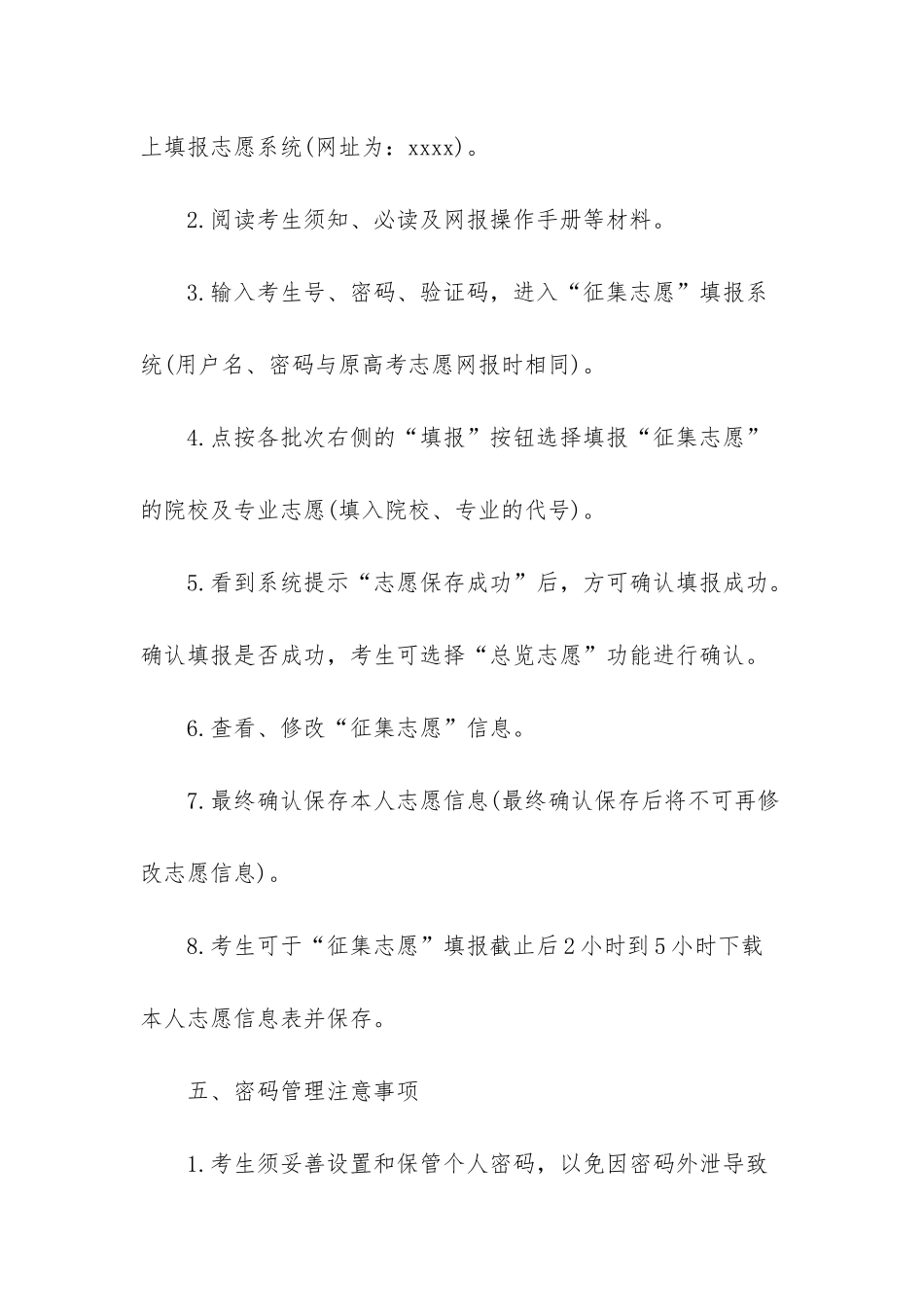 上填报志愿系统(网址为：xxxx)。

2.阅读考生须知、必读及网报操作手册等材料。

3.输入考生号、密码、验证码，进入“征集志愿”填报系统(用户名、密码与原高考志愿网报时相同)。

4.点按各批次右侧的“填报”按钮选择填报“征集志愿”的院校及专业志愿(填入院校、专业的代号)。

5.看到系统提示“志愿保存成功”后，方可确认填报成功。确认填报是否成功，考生可选择“总览志愿”功能进行确认。

6.查看、修改“征集志愿”信息。

7.最终确认保存本人志愿信息(最终确认保存后将不可再修改志愿信息)。

8.考生可于“征集志愿”填报截止后2小时到5小时下载本人志愿信息表并保存。

五、密码管理注意事项

1.考生须妥善设置和保管个人密码，以免因密码外泄导致